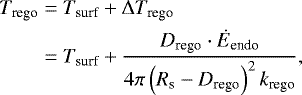 $T_{\mathrm{rego}} = T_{\mathrm{surf}} + \Delta T_{\mathrm{rego}}$

$= T_{\mathrm{surf}} + \frac{D_{\mathrm{rego}} \cdot \dot{E}_{\mathrm{endo}}}{4\pi \left(R_{\mathrm{s}} - D_{\mathrm{rego}}\right)^2 k_{\mathrm{rego}}},$